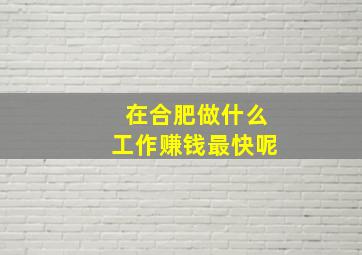 在合肥做什么
工作赚钱最快呢